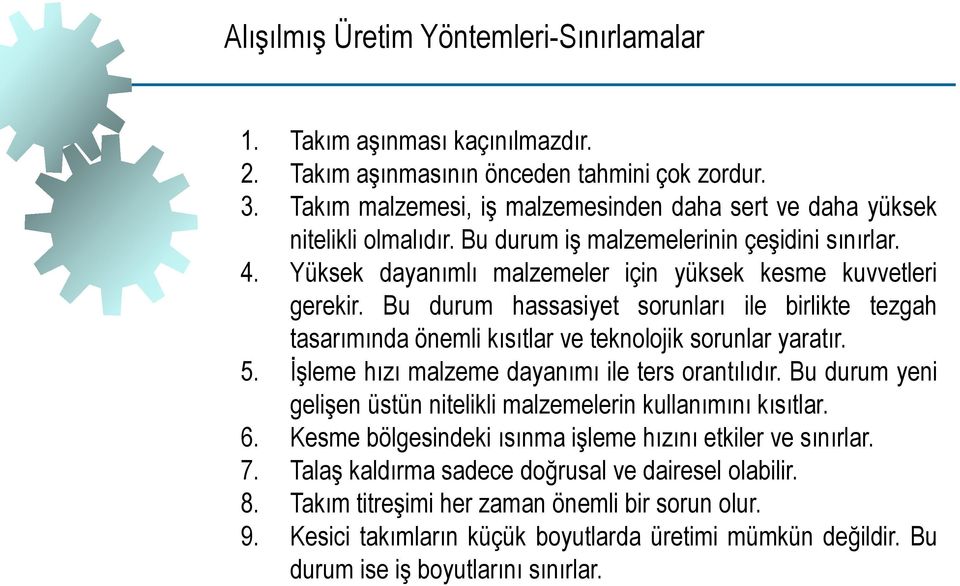 Alışılmış Üretim Yöntemleri-Sınırlamalar

1. Takım aşınması kaçınılmazdır.
2. Takım aşınmasının önceden tahmini çok zordur.
3. Takım malzemesi, iş malzemesinden daha sert ve daha yüksek nitelikli olmalıdır. Bu durum iş malzemelerinin çeşidini sınırlar.
4. Yüksek dayanımlı malzemeler için yüksek kesme kuvvetleri gerekir. Bu durum hassasiyet sorunları ile birlikte tezgah tasarımında önemli kısıtlar ve teknolojik sorunlar yaratır.
5. İşleme hızı malzeme dayanımı ile ters orantılıdır. Bu durum yeni gelişen üstün nitelikli malzemelerin kullanımını kısıtlar.
6. Kesme bölgesindeki ısınma işleme hızını etkiler ve sınırlar.
7. Talaş kaldırma sadece doğrusal ve dairesel olabilir.
8. Takım titreşimi her zaman önemli bir sorun olur.
9. Kesici takımların küçük boyutlarda üretimi mümkün değildir. Bu durum ise iş boyutlarını sınırlar.